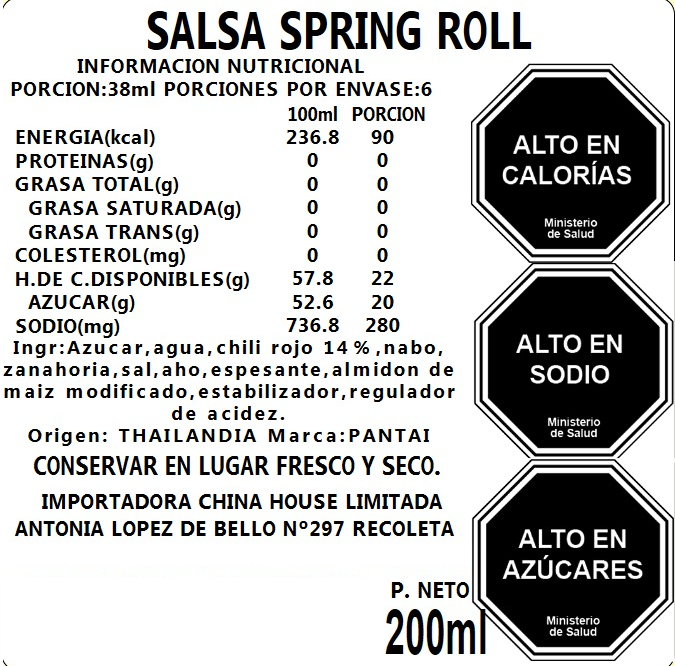 SALSA SPRING ROLL

INFORMACION NUTRICIONAL

PORCION:38ml PORCIONES POR ENVASE:6

|  | 100ml | PORCION |
|---|---|---|
| ENERGIA(kcal) | 236.8 | 90 |
| PROTEINAS(g) | 0 | 0 |
| GRASA TOTAL(g) | 0 | 0 |
| GRASA SATURADA(g) | 0 | 0 |
| GRASA TRANS(g) | 0 | 0 |
| COLESTEROL(mg) | 0 | 0 |
| H.DE C.DISPONIBLES(g) | 57.8 | 22 |
| AZUCAR(g) | 52.6 | 20 |
| SODIO(mg) | 736.8 | 280 |

Ingr:Azucar,agua,chili rojo 14%,nabo, zanahoria,sal,aho,espesante,almidon de maiz modificado,estabilizador,regulador de acidez.

Origen: THAILANDIA Marca:PANTAI

CONSERVAR EN LUGAR FRESCO Y SECO.

IMPORTADORA CHINA HOUSE LIMITADA
ANTONIA LOPEZ DE BELLO N°297 RECOLETA

P. NETO
200ml

ALTO EN
CALORÍAS
Ministerio
de Salud

ALTO EN
SODIO
Ministerio
de Salud

ALTO EN
AZÚCARES
Ministerio
de Salud